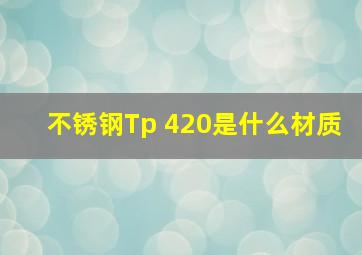 不锈钢Tp 420是什么材质